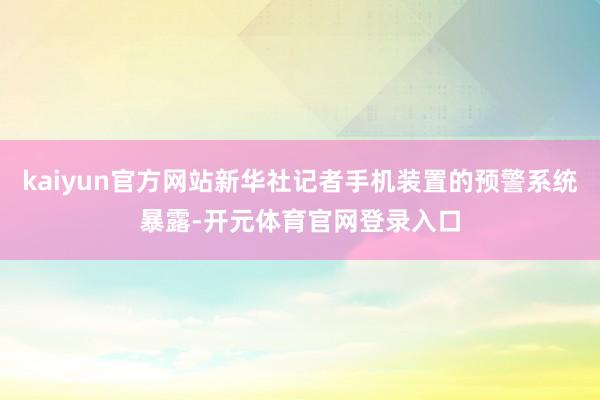 kaiyun官方网站新华社记者手机装置的预警系统暴露-开元体育官网登录入口